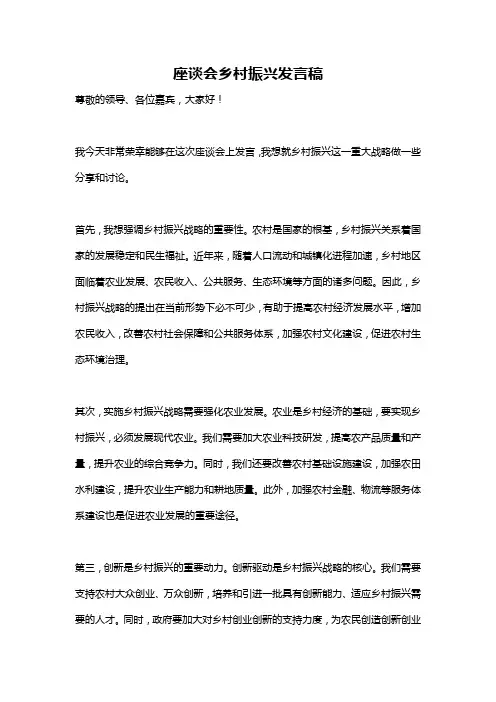 座谈会乡村振兴发言稿

尊敬的领导、各位嘉宾，大家好！

我今天非常荣幸能够在这次座谈会上发言，我想就乡村振兴这一重大战略做一些分享和讨论。

首先，我想强调乡村振兴战略的重要性。农村是国家的根基，乡村振兴关系着国家的发展稳定和民生福祉。近年来，随着人口流动和城镇化进程加速，乡村地区面临着农业发展、农民收入、公共服务、生态环境等方面的诸多问题。因此，乡村振兴战略的提出在当前形势下必不可少，有助于提高农村经济发展水平，增加农民收入，改善农村社会保障和公共服务体系，加强农村文化建设，促进农村生态环境治理。

其次，实施乡村振兴战略需要强化农业发展。农业是乡村经济的基础，要实现乡村振兴，必须发展现代农业。我们需要加大农业科技研发，提高农产品质量和产量，提升农业的综合竞争力。同时，我们还要改善农村基础设施建设，加强农田水利建设，提升农业生产能力和耕地质量。此外，加强农村金融、物流等服务体系建设也是促进农业发展的重要途径。

第三，创新是乡村振兴的重要动力。创新驱动是乡村振兴战略的核心。我们需要支持农村大众创业、万众创新，培养和引进一批具有创新能力、适应乡村振兴需要的人才。同时，政府要加大对乡村创业创新的支持力度，为农民创造创新创业